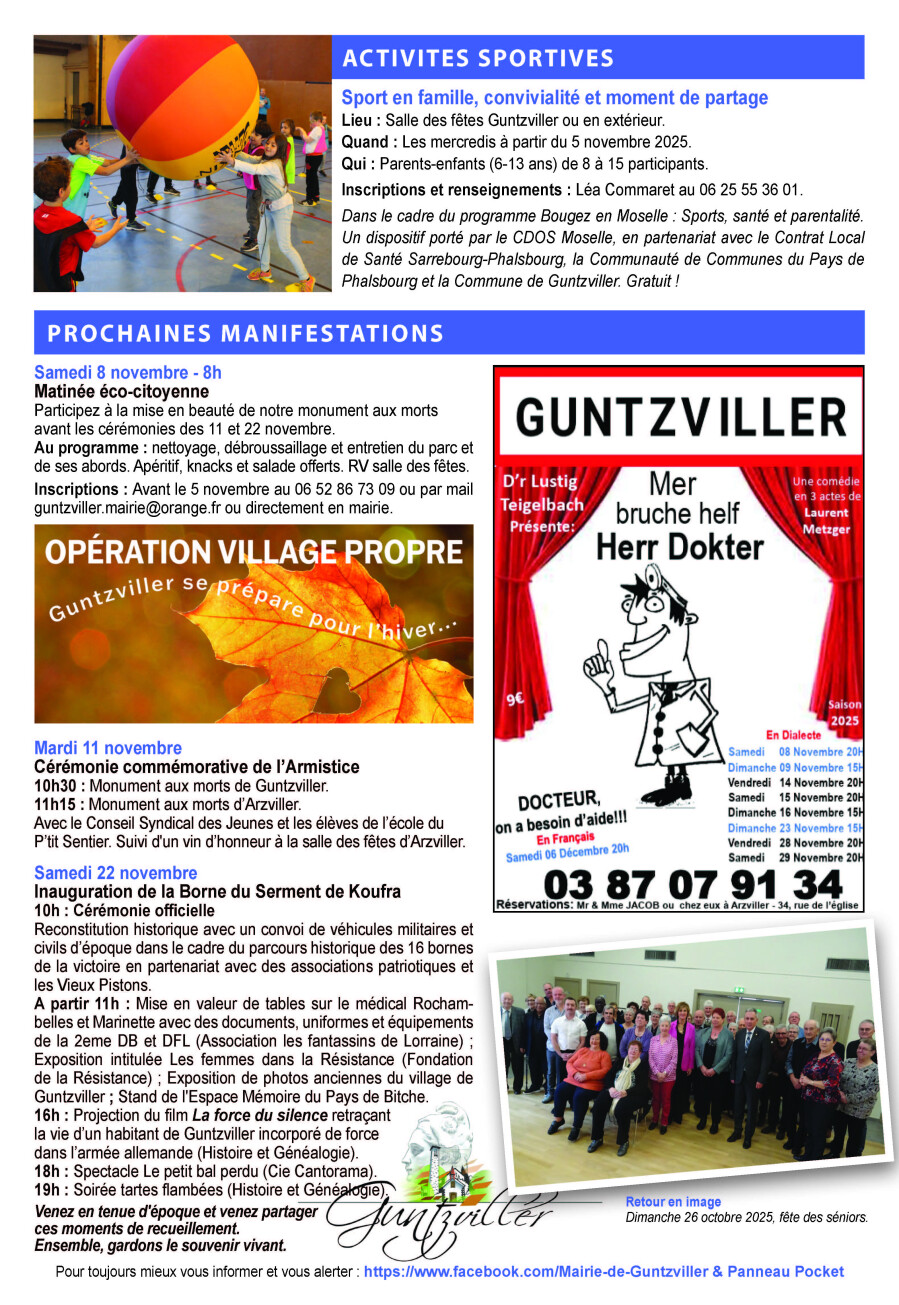 ACTIVITES SPORTIVES

Sport en famille, convivialité et moment de partage
Lieu : Salle des fêtes Guntzviller ou en extérieur.
Quand : Les mercredis à partir du 5 novembre 2025.
Qui : Parents-enfants (6-13 ans) de 8 à 15 participants.
Inscriptions et renseignements : Léa Commaret au 06 25 55 36 01.

Dans le cadre du programme Bougez en Moselle : Sports, santé et parentalité. Un dispositif porté par le CDOS Moselle, en partenariat avec le Contrat Local de Santé Sarrebourg-Phalsbourg, la Communauté de Communes du Pays de Phalsbourg et la Commune de Guntzviller. Gratuit !

PROCHAINES MANIFESTATIONS

Samedi 8 novembre - 8h
Matinée éco-citoyenne
Participez à la mise en beauté de notre monument aux morts avant les cérémonies des 11 et 22 novembre.
Au programme : nettoyage, débroussaillage et entretien du parc et de ses abords. Apéritif, knacks et salade offerts. RV salle des fêtes.
Inscriptions : Avant le 5 novembre au 06 52 86 73 09 ou par mail guntzviller.mairie@orange.fr ou directement en mairie.

OPÉRATION VILLAGE PROPRE
Guntzviller se prépare pour l'hiver...

Mardi 11 novembre
Cérémonie commémorative de l'Armistice
10h30 : Monument aux morts de Guntzviller.
11h15 : Monument aux morts d'Arzviller.
Avec le Conseil Syndical des Jeunes et les élèves de l'école du P'tit Sentier. Suivi d'un vin d'honneur à la salle des fêtes d'Arzviller.

Samedi 22 novembre
Inauguration de la Borne du Serment de Koufra
10h : Cérémonie officielle
Reconstitution historique avec un convoi de véhicules militaires et civils d'époque dans le cadre du parcours historique des 16 bornes de la victoire en partenariat avec des associations patriotiques et les Vieux Pistons.
A partir 11h : Mise en valeur de tables sur le médical Rochambelles et Marinette avec des documents, uniformes et équipements de la 2eme DB et DFL (Association les fantassins de Lorraine) ; Exposition intitulée Les femmes dans la Résistance (Fondation de la Résistance) ; Exposition de photos anciennes du village de Guntzviller ; Stand de l'Espace Mémoire du Pays de Bitche.
16h : Projection du film La force du silence retraçant la vie d'un habitant de Guntzviller incorporé de force dans l'armée allemande (Histoire et Généalogie).
18h : Spectacle Le petit bal perdu (Cie Cantorama).
19h : Soirée tartes flambées (Histoire et Généalogie).
Venez en tenue d'époque et venez partager ces moments de recueillement.
Ensemble, gardons le souvenir vivant.

Guntzviller

GUNTZVILLER
D'r Lustig Teigelbach Présente:
Mer bruche helf Herr Dokter
Une comédie en 3 actes de Laurent Metzger
9€
Saison 2025
En Dialecte
Samedi 08 Novembre 20H
Dimanche 09 Novembre 15H
Vendredi 14 Novembre 20H
Samedi 15 Novembre 20H
Dimanche 16 Novembre 15H
Dimanche 23 Novembre 15H
Vendredi 28 Novembre 20H
Samedi 29 Novembre 20H
DOCTEUR, on a besoin d'aide!!!
En Français
Samedi 06 Décembre 20h
03 87 07 91 34
Réservations: Mr & Mme JACOB ou chez eux à Arzviller - 34, rue de l'église

Retour en image
Dimanche 26 octobre 2025, fête des séniors.

Pour toujours mieux vous informer et vous alerter : https://www.facebook.com/Mairie-de-Guntzviller & Panneau Pocket